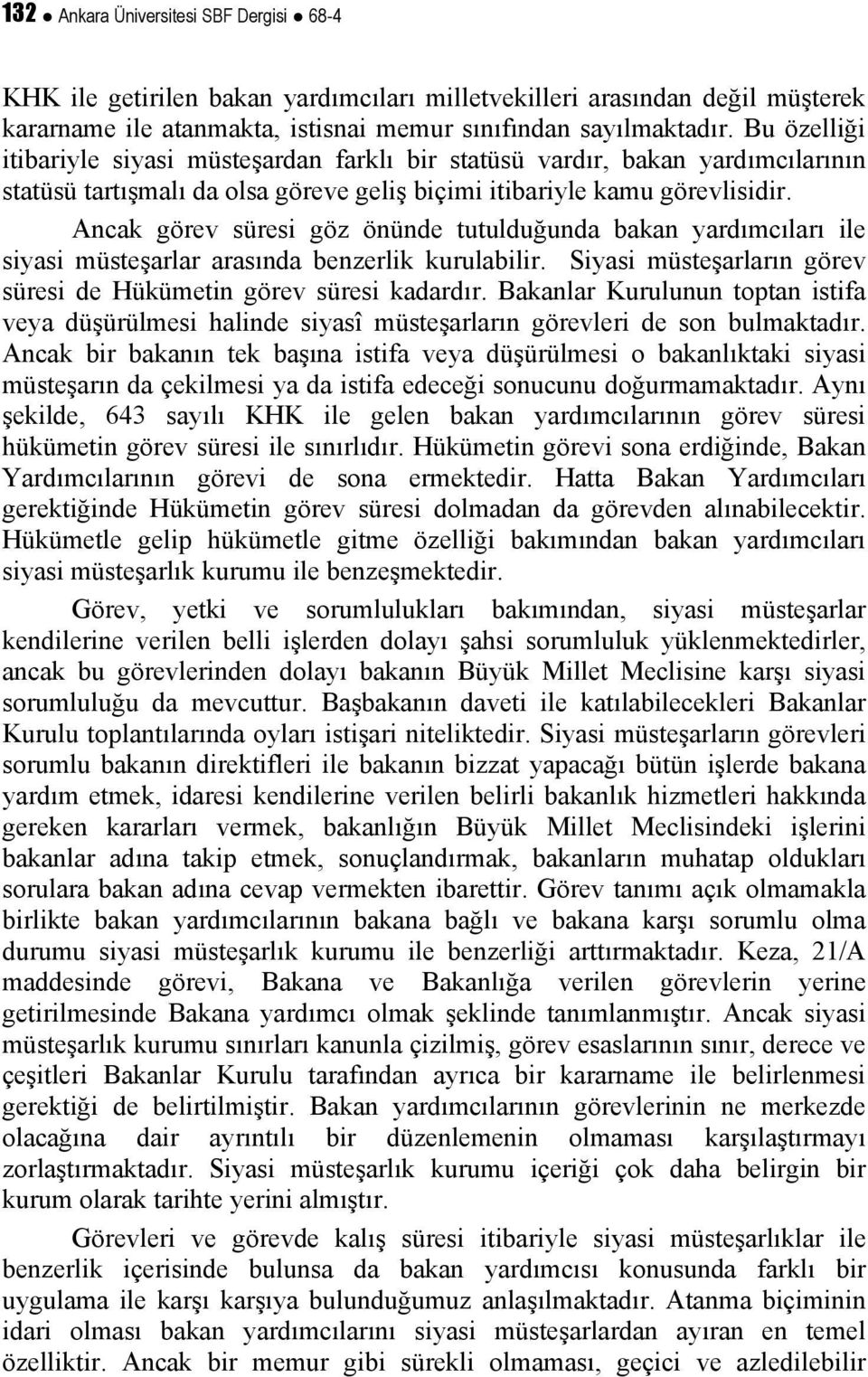 132 ● Ankara Üniversitesi SBF Dergisi ● 68-4

KHK ile getirilen bakan yardımcıları milletvekilleri arasından değil müşterek kararname ile atanmakta, istisnai memur sınıfından sayılmaktadır. Bu özelliği itibariyle siyasi müsteşardan farklı bir statüsü vardır, bakan yardımcılarının statüsü tartışmalı da olsa göreve geliş biçimi itibariyle kamu görevlisidir.

Ancak görev süresi göz önünde tutulduğunda bakan yardımcıları ile siyasi müsteşarlar arasında benzerlik kurulabilir. Siyasi müsteşarların görev süresi de Hükümetin görev süresi kadardır. Bakanlar Kurulunun toptan istifa veya düşürülmesi halinde siyasî müsteşarların görevleri de son bulmaktadır. Ancak bir bakanın tek başına istifa veya düşürülmesi o bakanlıktaki siyasi müsteşarın da çekilmesi ya da istifa edeceği sonucunu doğurmamaktadır. Aynı şekilde, 643 sayılı KHK ile gelen bakan yardımcılarının görev süresi hükümetin görev süresi ile sınırlıdır. Hükümetin görevi sona erdiğinde, Bakan Yardımcılarının görevi de sona ermektedir. Hatta Bakan Yardımcıları gerektiğinde Hükümetin görev süresi dolmadan da görevden alınabilecektir. Hükümetle gelip hükümetle gitme özelliği bakımından bakan yardımcıları siyasi müsteşarlık kurumu ile benzeşmektedir.

Görev, yetki ve sorumlulukları bakımından, siyasi müsteşarlar kendilerine verilen belli işlerden dolayı şahsi sorumluluk yüklenmektedirler, ancak bu görevlerinden dolayı bakanın Büyük Millet Meclisine karşı siyasi sorumluluğu da mevcuttur. Başbakanın daveti ile katılabilecekleri Bakanlar Kurulu toplantılarında oyları istişari niteliktedir. Siyasi müsteşarların görevleri sorumlu bakanın direktifleri ile bakanın bizzat yapacağı bütün işlerde bakana yardım etmek, idaresi kendilerine verilen belirli bakanlık hizmetleri hakkında gereken kararları vermek, bakanlığın Büyük Millet Meclisindeki işlerini bakanlar adına takip etmek, sonuçlandırmak, bakanların muhatap oldukları sorulara bakan adına cevap vermekten ibarettir. Görev tanımı açık olmamakla birlikte bakan yardımcılarının bakana bağlı ve bakana karşı sorumlu olma durumu siyasi müsteşarlık kurumu ile benzerliği arttırmaktadır. Keza, 21/A maddesinde görevi, Bakana ve Bakanlığa verilen görevlerin yerine getirilmesinde Bakana yardımcı olmak şeklinde tanımlanmıştır. Ancak siyasi müsteşarlık kurumu sınırları kanunla çizilmiş, görev esaslarının sınır, derece ve çeşitleri Bakanlar Kurulu tarafından ayrıca bir kararname ile belirlenmesi gerektiği de belirtilmiştir. Bakan yardımcılarının görevlerinin ne merkezde olacağına dair ayrıntılı bir düzenlemenin olmaması karşılaştırmayı zorlaştırmaktadır. Siyasi müsteşarlık kurumu içeriği çok daha belirgin bir kurum olarak tarihte yerini almıştır.

Görevleri ve görevde kalış süresi itibariyle siyasi müsteşarlıklar ile benzerlik içerisinde bulunsa da bakan yardımcısı konusunda farklı bir uygulama ile karşı karşıya bulunduğumuz anlaşılmaktadır. Atanma biçiminin idari olması bakan yardımcılarını siyasi müsteşarlardan ayıran en temel özelliktir. Ancak bir memur gibi sürekli olmaması, geçici ve azledilebilir